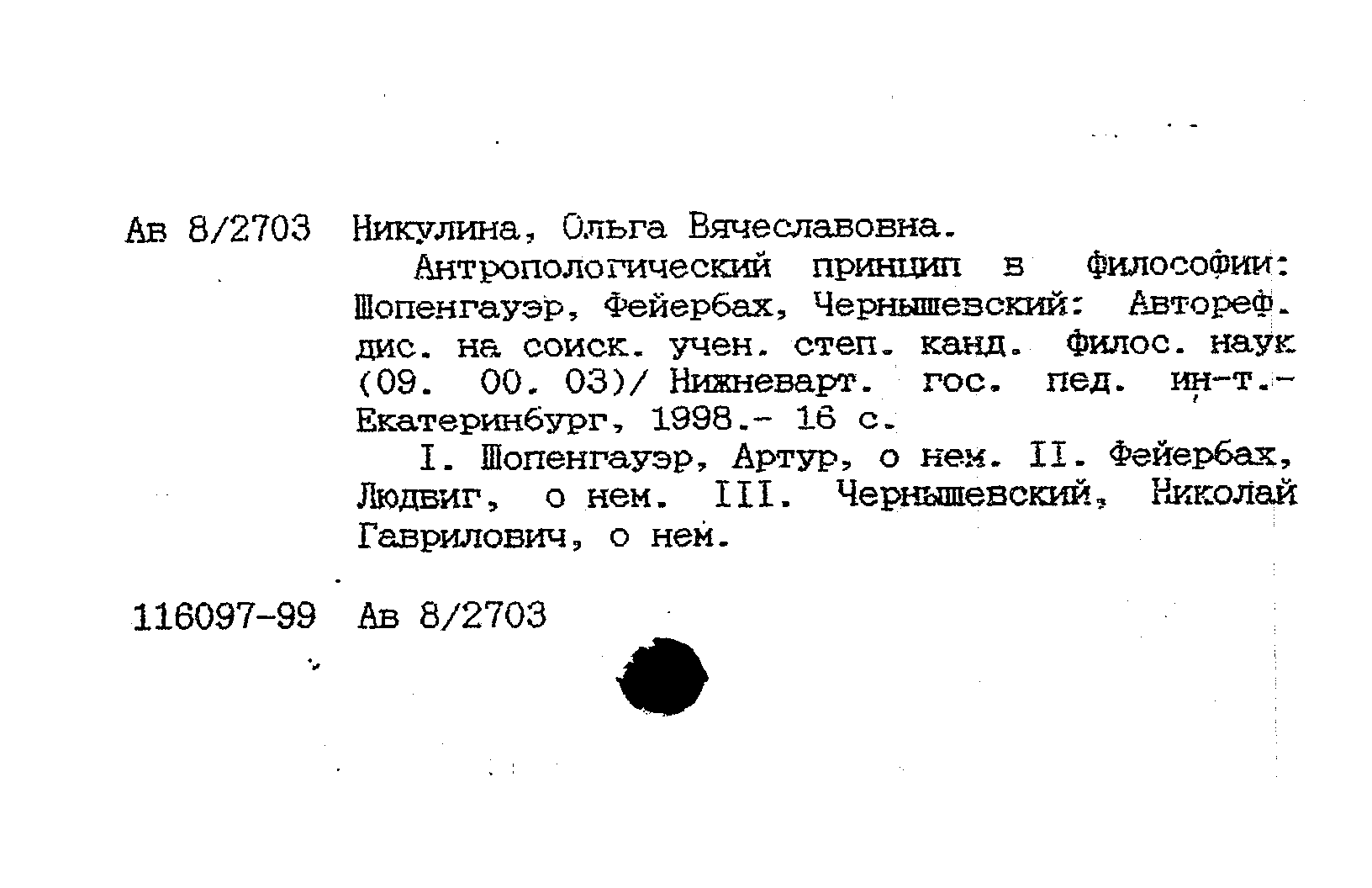 Ав 8/2703 Никулина, Ольга Вячеславовна.

Антропологический принцип в философии: Шопенгауэр, Фейербах, Чернышевский: Автореф. дис. на соиск. учен. степ. канд. филос. наук (09. 00. 03)/ Нижневарт. гос. пед. ин-т.- Екатеринбург, 1998.- 16 с.

I. Шопенгауэр, Артур, о нем. II. Фейербах, Людвиг, о нем. III. Чернышевский, Николай Гаврилович, о нем.

116097-99 Ав 8/2703